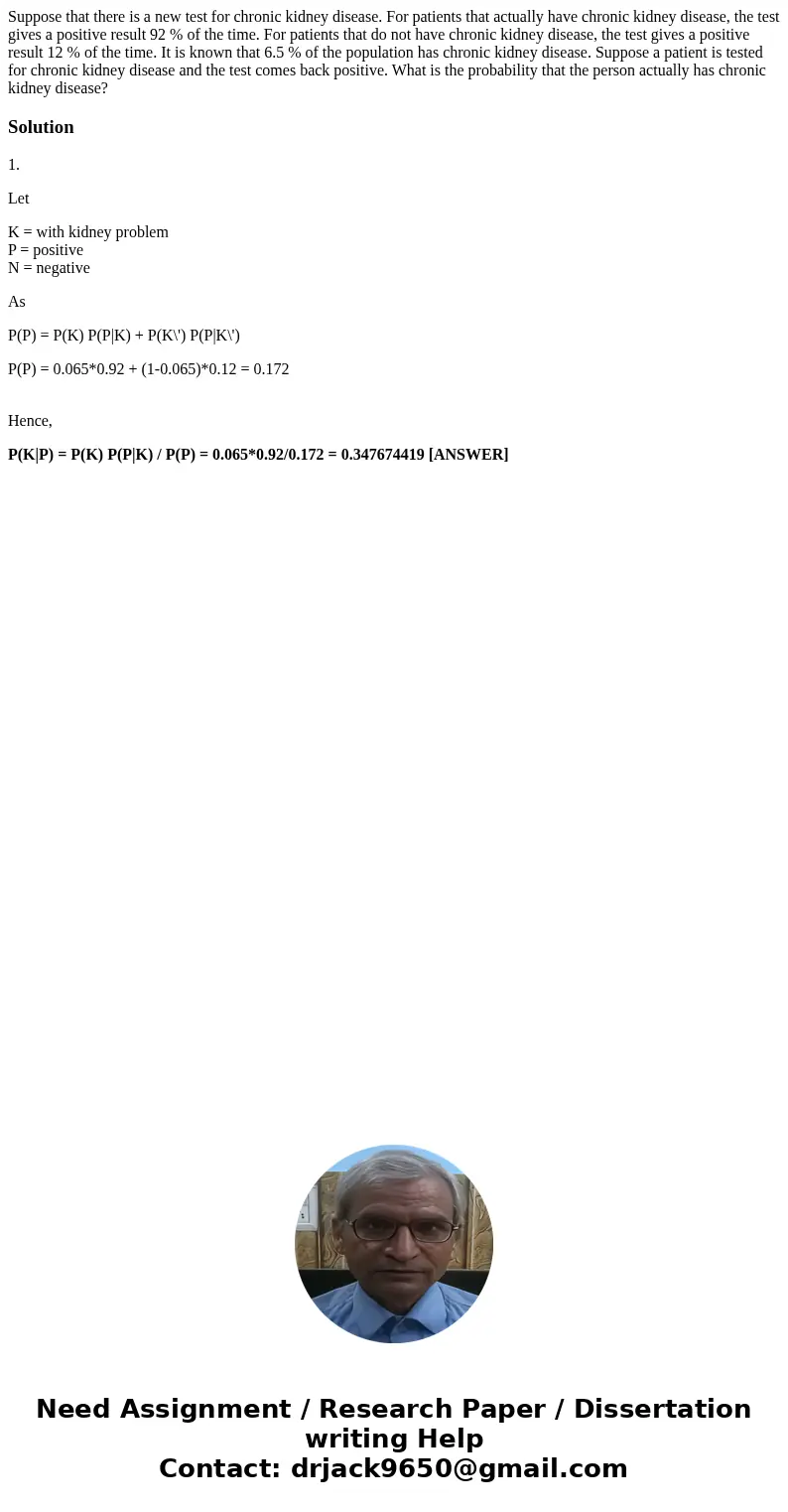 Suppose that there is a new test for chronic kidney disease. For patients that actually have chronic kidney disease, the test gives a positive result 92 % of the time. For patients that do not have chronic kidney disease, the test gives a positive result 12 % of the time. It is known that 6.5 % of the population has chronic kidney disease. Suppose a patient is tested for chronic kidney disease and the test comes back positive. What is the probability that the person actually has chronic kidney disease?

Solution

1.

Let

K = with kidney problem
P = positive
N = negative

As

P(P) = P(K) P(P|K) + P(K\') P(P|K\')

P(P) = 0.065*0.92 + (1-0.065)*0.12 = 0.172

Hence,

P(K|P) = P(K) P(P|K) / P(P) = 0.065*0.92/0.172 = 0.347674419 [ANSWER]

Need Assignment / Research Paper / Dissertation writing Help
Contact: drjack9650@gmail.com